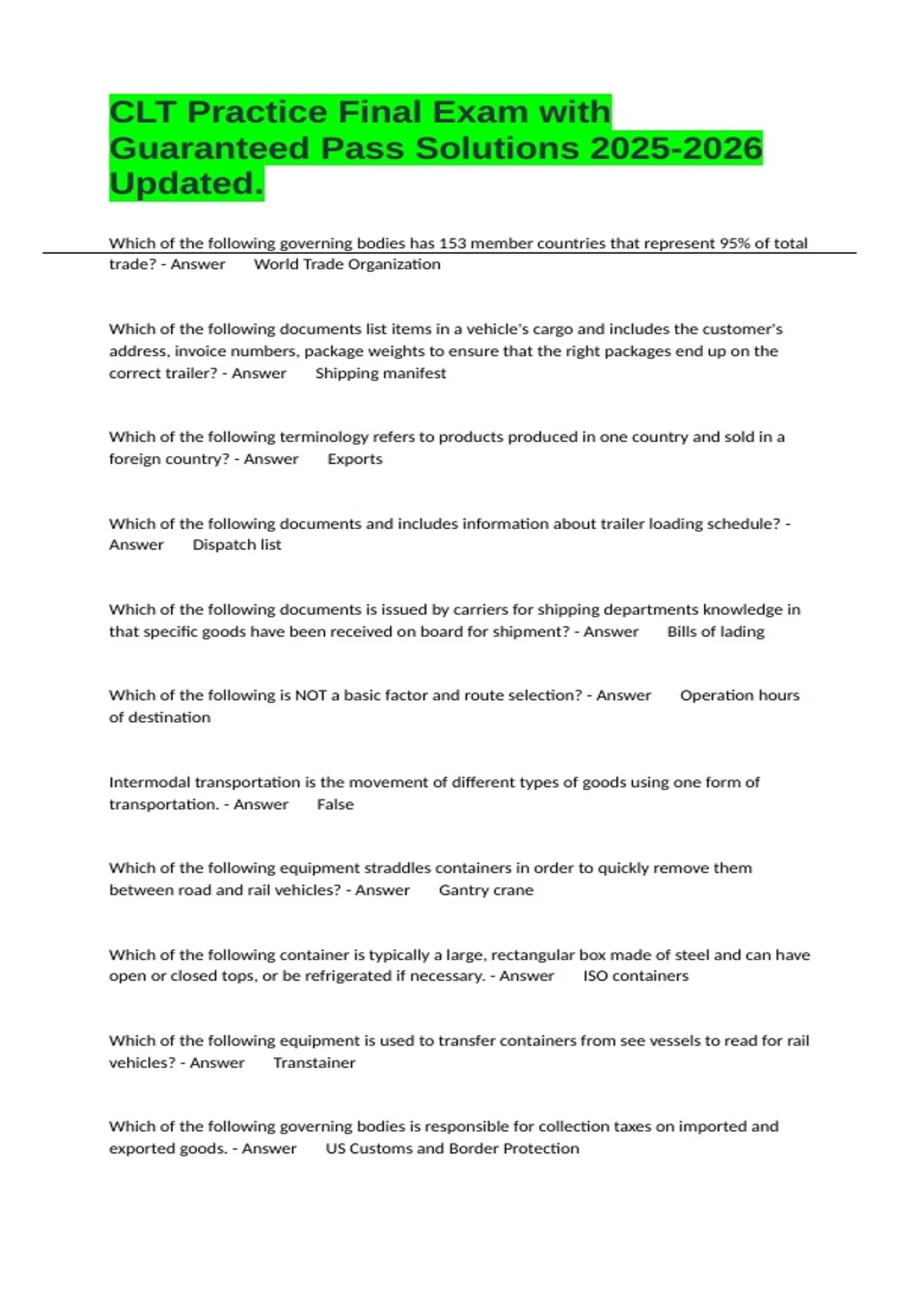 CLT Practice Final Exam with Guaranteed Pass Solutions 2025-2026 Updated.

Which of the following governing bodies has 153 member countries that represent 95% of total trade? - Answer World Trade Organization

Which of the following documents list items in a vehicle's cargo and includes the customer's address, invoice numbers, package weights to ensure that the right packages end up on the correct trailer? - Answer Shipping manifest

Which of the following terminology refers to products produced in one country and sold in a foreign country? - Answer Exports

Which of the following documents and includes information about trailer loading schedule? - Answer Dispatch list

Which of the following documents is issued by carriers for shipping departments knowledge in that specific goods have been received on board for shipment? - Answer Bills of lading

Which of the following is NOT a basic factor and route selection? - Answer Operation hours of destination

Intermodal transportation is the movement of different types of goods using one form of transportation. - Answer False

Which of the following equipment straddles containers in order to quickly remove them between road and rail vehicles? - Answer Gantry crane

Which of the following container is typically a large, rectangular box made of steel and can have open or closed tops, or be refrigerated if necessary. - Answer ISO containers

Which of the following equipment is used to transfer containers from see vessels to read for rail vehicles? - Answer Transtainer

Which of the following governing bodies is responsible for collection taxes on imported and exported goods. - Answer US Customs and Border Protection